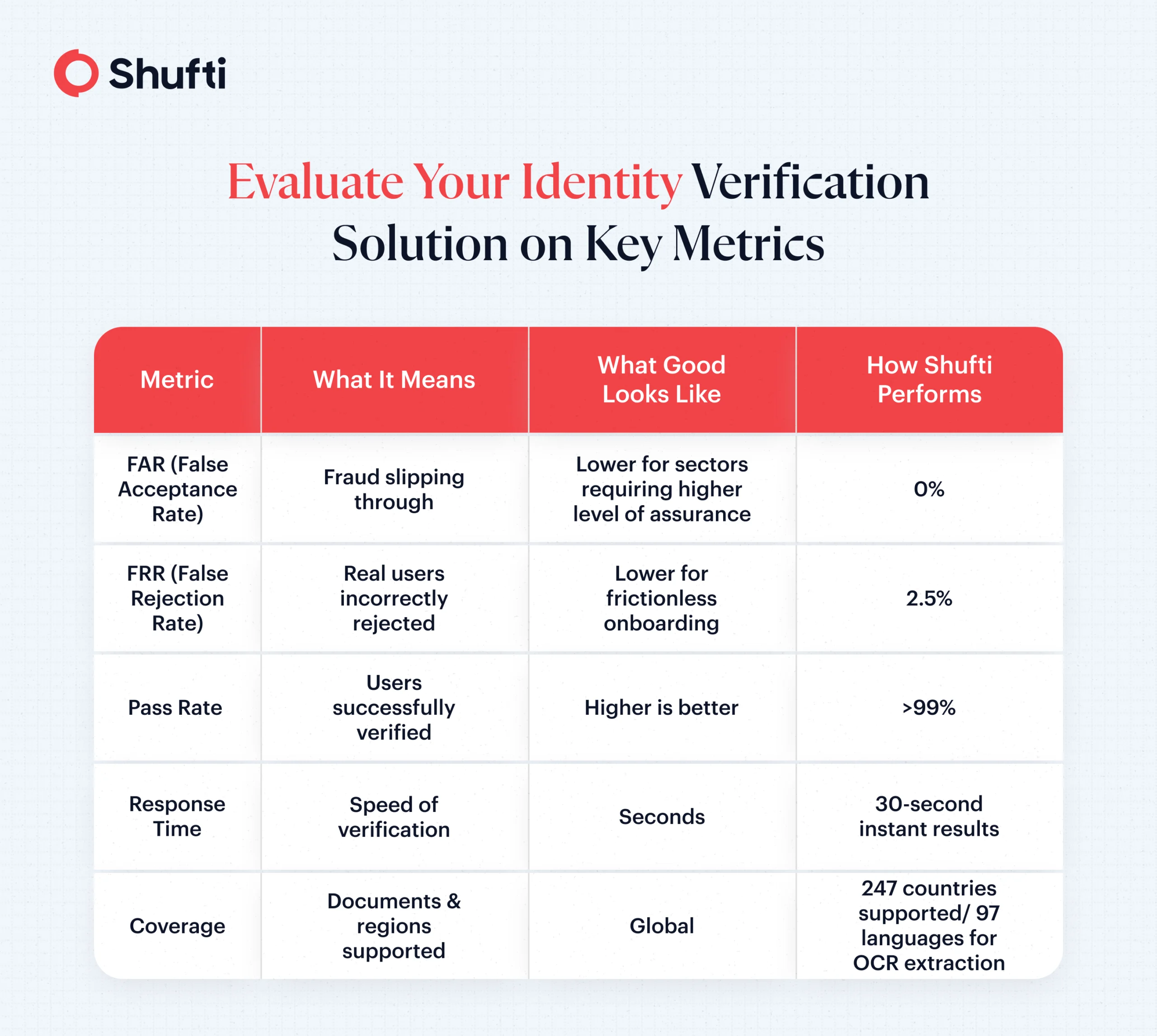 Shufti

Evaluate Your Identity Verification Solution on Key Metrics

| Metric | What It Means | What Good Looks Like | How Shufti Performs |
|---|---|---|---|
| FAR (False Acceptance Rate) | Fraud slipping through | Lower for sectors requiring higher level of assurance | 0% |
| FRR (False Rejection Rate) | Real users incorrectly rejected | Lower for frictionless onboarding | 2.5% |
| Pass Rate | Users successfully verified | Higher is better | >99% |
| Response Time | Speed of verification | Seconds | 30-second instant results |
| Coverage | Documents & regions supported | Global | 247 countries supported/ 97 languages for OCR extraction |